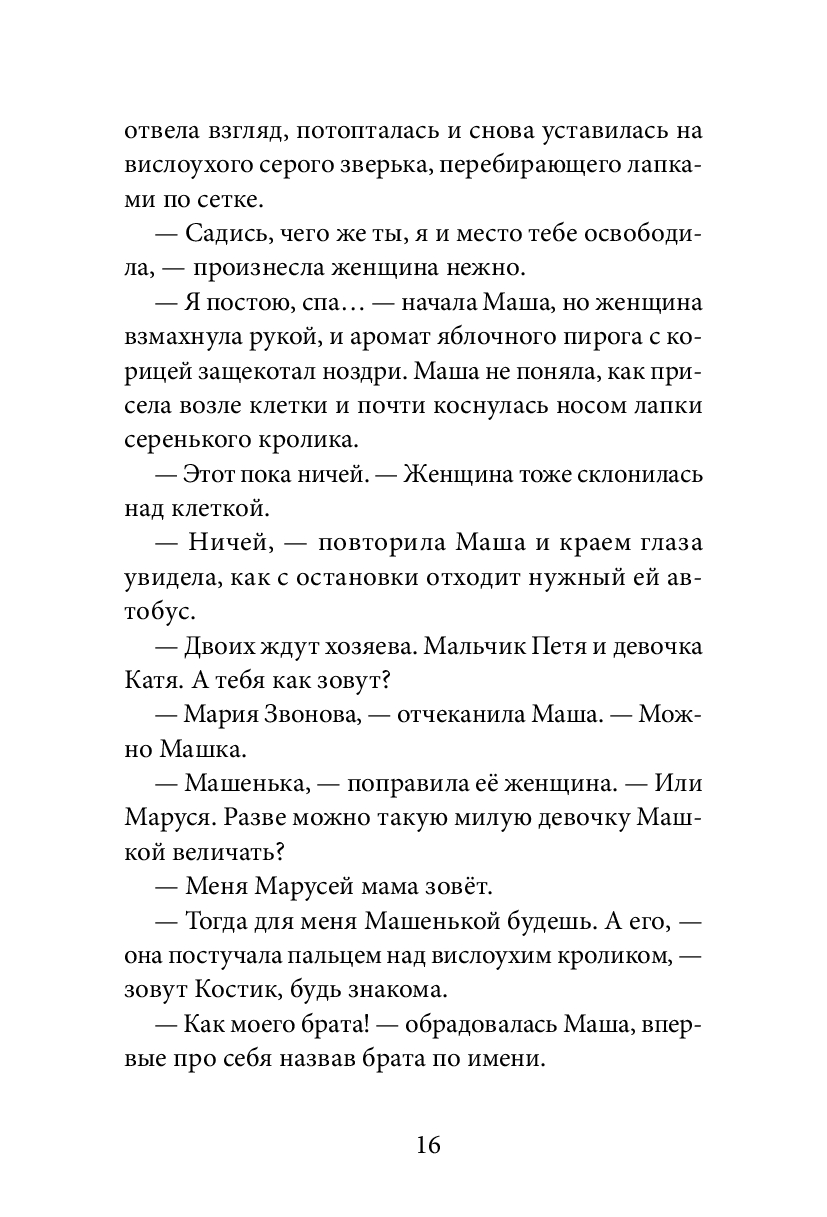 отвела взгляд, потопталась и снова уставилась на вислоухого серого зверька, перебирающего лапками по сетке.

— Садись, чего же ты, я и место тебе освободила, — произнесла женщина нежно.

— Я постою, спа… — начала Маша, но женщина взмахнула рукой, и аромат яблочного пирога с корицей защекотал ноздри. Маша не поняла, как присела возле клетки и почти коснулась носом лапки серенького кролика.

— Этот пока ничей. — Женщина тоже склонилась над клеткой.

— Ничей, — повторила Маша и краем глаза увидела, как с остановки отходит нужный ей автобус.

— Двоих ждут хозяева. Мальчик Петя и девочка Катя. А тебя как зовут?

— Мария Звонова, — отчеканила Маша. — Можно Машка.

— Машенька, — поправила её женщина. — Или Маруся. Разве можно такую милую девочку Машкой величать?

— Меня Марусей мама зовёт.

— Тогда для меня Машенькой будешь. А его, — она постучала пальцем над вислоухим кроликом, — зовут Костик, будь знакома.

— Как моего брата! — обрадовалась Маша, впервые про себя назвав брата по имени.

16